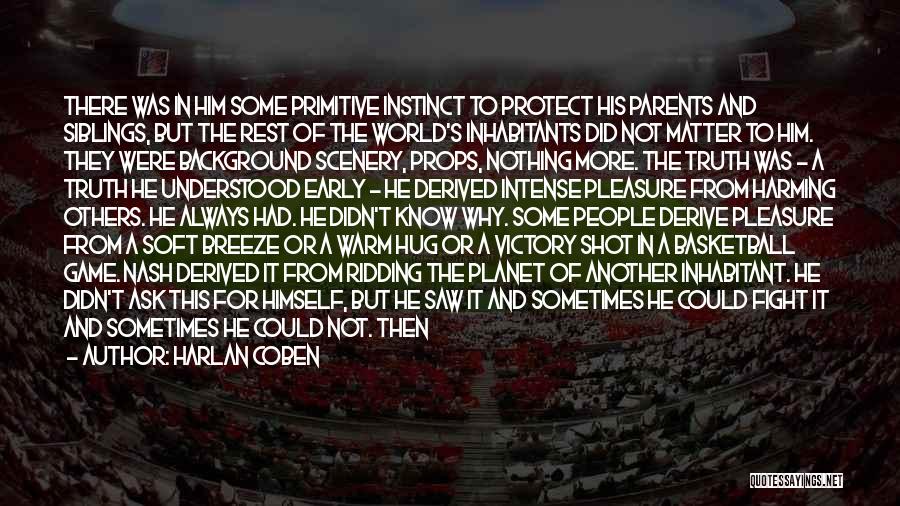 THERE WAS IN HIM SOME PRIMITIVE INSTINCT TO PROTECT HIS PARENTS AND SIBLINGS, BUT THE REST OF THE WORLD'S INHABITANTS DID NOT MATTER TO HIM. THEY WERE BACKGROUND SCENERY, PROPS, NOTHING MORE. THE TRUTH WAS - A TRUTH HE UNDERSTOOD EARLY - HE DERIVED INTENSE PLEASURE FROM HARMING OTHERS. HE ALWAYS HAD. HE DIDN'T KNOW WHY. SOME PEOPLE DERIVE PLEASURE FROM A SOFT BREEZE OR A WARM HUG OR A VICTORY SHOT IN A BASKETBALL GAME. NASH DERIVED IT FROM RIDDING THE PLANET OF ANOTHER INHABITANT. HE DIDN'T ASK THIS FOR HIMSELF, BUT HE SAW IT AND SOMETIMES HE COULD FIGHT IT AND SOMETIMES HE COULD NOT. THEN

- AUTHOR: HARLAN COBEN

QUOTESSAYINGS.NET